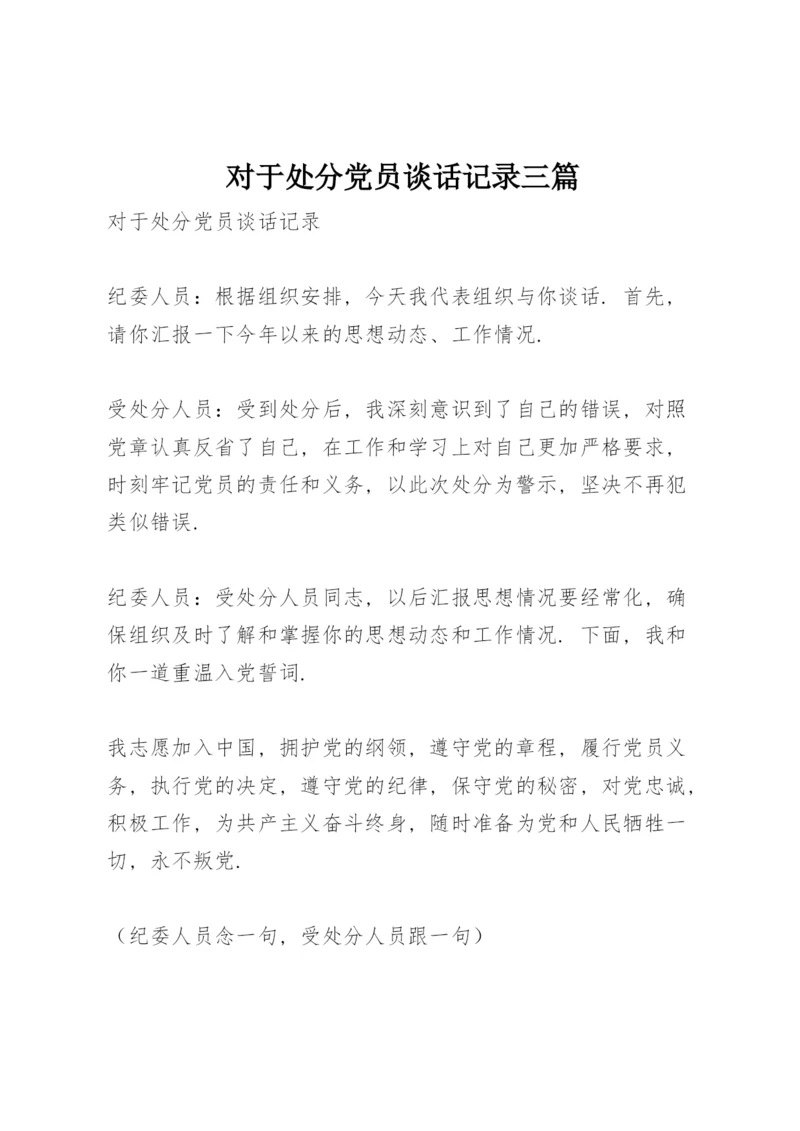 对于处分党员谈话记录三篇

对于处分党员谈话记录

纪委人员：根据组织安排，今天我代表组织与你谈话．首先，请你汇报一下今年以来的思想动态、工作情况．

受处分人员：受到处分后，我深刻意识到了自己的错误，对照党章认真反省了自己，在工作和学习上对自己更加严格要求，时刻牢记党员的责任和义务，以此次处分为警示，坚决不再犯类似错误．

纪委人员：受处分人员同志，以后汇报思想情况要经常化，确保组织及时了解和掌握你的思想动态和工作情况．下面，我和你一道重温入党誓词．

我志愿加入中国，拥护党的纲领，遵守党的章程，履行党员义务，执行党的决定，遵守党的纪律，保守党的秘密，对党忠诚，积极工作，为共产主义奋斗终身，随时准备为党和人民牺牲一切，永不叛党．

（纪委人员念一句，受处分人员跟一句）